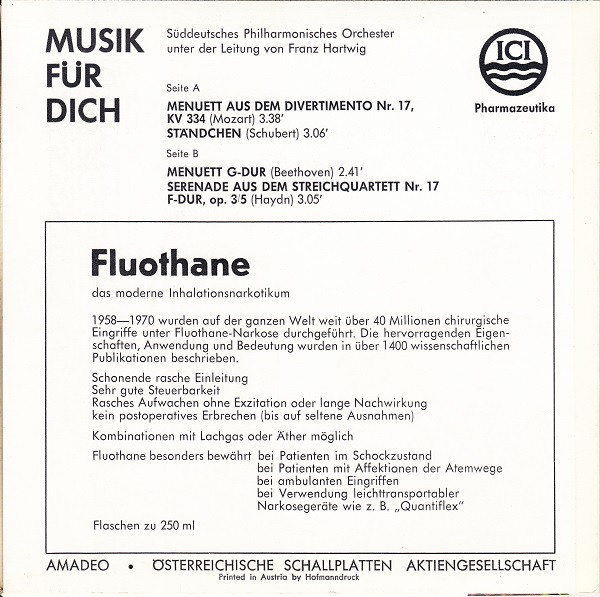 MUSIK FÜR DICH

Süddeutsches Philharmonisches Orchester unter der Leitung von Franz Hartwig

ICI
Pharmazeutika

Seite A

MENUETT AUS DEM DIVERTIMENTO Nr. 17, KV 334 (Mozart) 3.38'
STÄNDCHEN (Schubert) 3.06'

Seite B

MENUETT G-DUR (Beethoven) 2.41'
SERENADE AUS DEM STREICHQUARTETT Nr. 17 F-DUR, op. 3/5 (Haydn) 3.05'

Fluothane

das moderne Inhalationsnarkotikum

1958—1970 wurden auf der ganzen Welt weit über 40 Millionen chirurgische Eingriffe unter Fluothane-Narkose durchgeführt. Die hervorragenden Eigenschaften, Anwendung und Bedeutung wurden in über 1400 wissenschaftlichen Publikationen beschrieben.

Schonende rasche Einleitung
Sehr gute Steuerbarkeit
Rasches Aufwachen ohne Exzitation oder lange Nachwirkung
kein postoperatives Erbrechen (bis auf seltene Ausnahmen)

Kombinationen mit Lachgas oder Äther möglich

Fluothane besonders bewährt bei Patienten im Schockzustand
bei Patienten mit Affektionen der Atemwege
bei ambulanten Eingriffen
bei Verwendung leichttransportabler Narkosegeräte wie z. B. „Quantiflex"

Flaschen zu 250 ml

AMADEO • ÖSTERREICHISCHE SCHALLPLATTEN AKTIENGESELLSCHAFT
Printed in Austria by Hofmanndruck